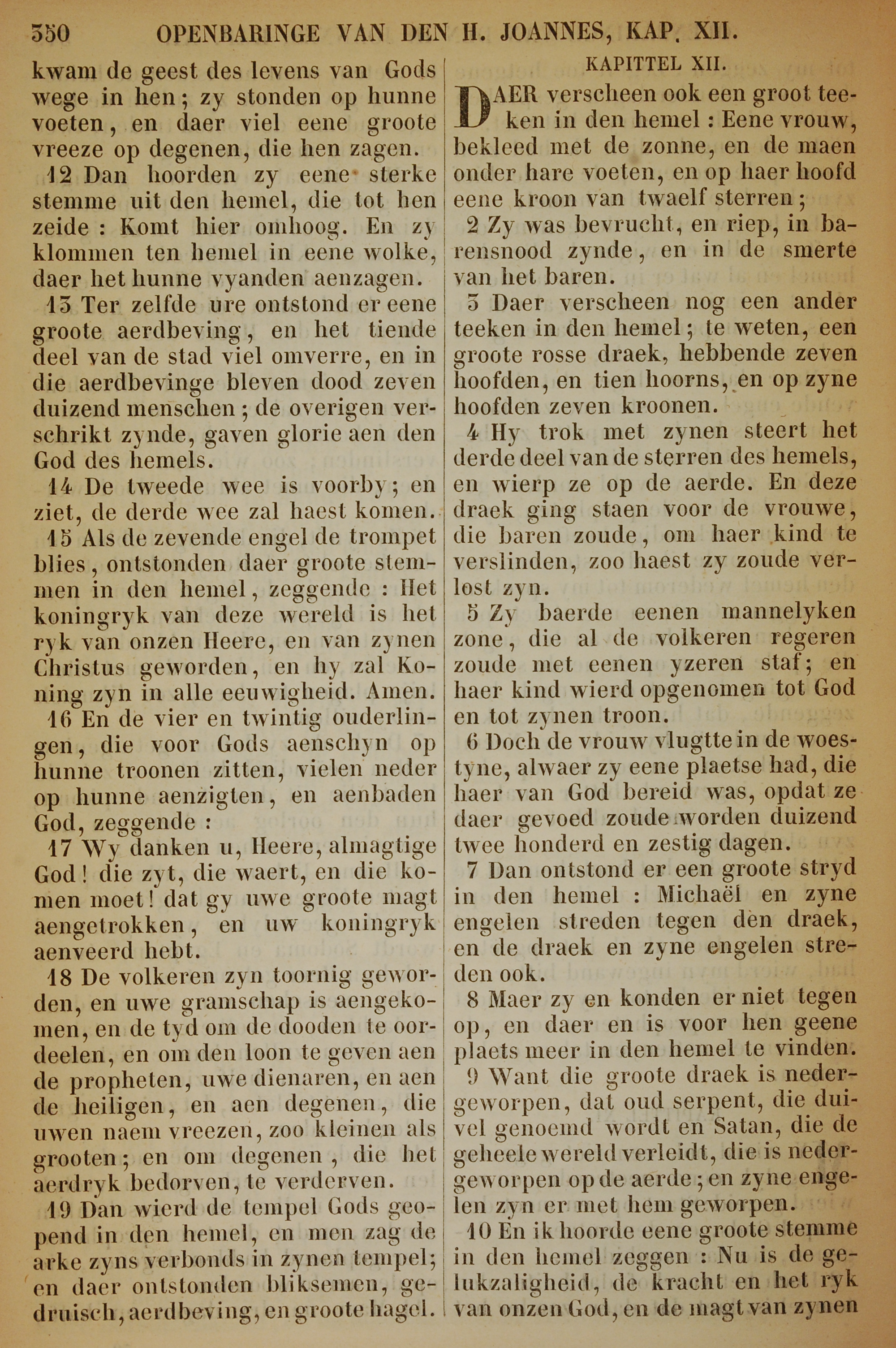 350 OPENBARINGE VAN DEN H. JOANNES, KAP. XII.

kwam de geest des levens van Gods wege in hen; zy stonden op hunne voeten, en daer viel eene groote vreeze op degenen, die hen zagen.

12 Dan hoorden zy eene sterke stemme uit den hemel, die tot hen zeide : Komt hier omhoog. En zy klommen ten hemel in eene wolke, daer het hunne vyanden aenzagen.

13 Ter zelfde ure ontstond er eene groote aerdbeving, en het tiende deel van de stad viel omverre, en in die aerdbevinge bleven dood zeven duizend menschen; de overigen verschrikt zynde, gaven glorie aen den God des hemels.

14 De tweede wee is voorby; en ziet, de derde wee zal haest komen.

15 Als de zevende engel de trompet blies, ontstonden daer groote stemmen in den hemel, zeggende : Het koningryk van deze wereld is het ryk van onzen Heere, en van zynen Christus geworden, en hy zal Koning zyn in alle eeuwigheid. Amen.

16 En de vier en twintig ouderlingen, die voor Gods aenschyn op hunne troonen zitten, vielen neder op hunne aenzigten, en aenbaden God, zeggende :

17 Wy danken u, Heere, almagtige God! die zyt, die waert, en die komen moet! dat gy uwe groote magt aengetrokken, en uw koningryk aenveerd hebt.

18 De volkeren zyn toornig geworden, en uwe gramschap is aengekomen, en de tyd om de dooden te oordeelen, en om den loon te geven aen de propheten, uwe dienaren, en aen de heiligen, en aen degenen, die uwen naem vreezen, zoo kleinen als grooten; en om degenen, die het aerdryk bedorven, te verderven.

19 Dan wierd de tempel Gods geopend in den hemel, en men zag de arke zyns verbonds in zynen tempel; en daer ontstonden bliksemen, gedruisch, aerdbeving, en groote hagel.

KAPITTEL XII.

DAER verscheen ook een groot teeken in den hemel : Eene vrouw, bekleed met de zonne, en de maen onder hare voeten, en op haer hoofd eene kroon van twaelf sterren;

2 Zy was bevrucht, en riep, in barensnood zynde, en in de smerte van het baren.

3 Daer verscheen nog een ander teeken in den hemel; te weten, een groote rosse draek, hebbende zeven hoofden, en tien hoorns, en op zyne hoofden zeven kroonen.

4 Hy trok met zynen steert het derde deel van de sterren des hemels, en wierp ze op de aerde. En deze draek ging staen voor de vrouwe, die baren zoude, om haer kind te verslinden, zoo haest zy zoude verlost zyn.

5 Zy baerde eenen mannelyken zone, die al de volkeren regeren zoude met eenen yzeren staf; en haer kind wierd opgenomen tot God en tot zynen troon.

6 Doch de vrouw vlugtte in de woestyne, alwaer zy eene plaetse had, die haer van God bereid was, opdat ze daer gevoed zoude worden duizend twee honderd en zestig dagen.

7 Dan ontstond er een groote stryd in den hemel : Michaël en zyne engelen streden tegen den draek, en de draek en zyne engelen streden ook.

8 Maer zy en konden er niet tegen op, en daer en is voor hen geene plaets meer in den hemel te vinden.

9 Want die groote draek is nedergeworpen, dat oud serpent, die duivel genoemd wordt en Satan, die de geheele wereld verleidt, die is nedergeworpen op de aerde; en zyne engelen zyn er met hem geworpen.

10 En ik hoorde eene groote stemme in den hemel zeggen : Nu is de gelukzaligheid, de kracht en het ryk van onzen God, en de magt van zynen